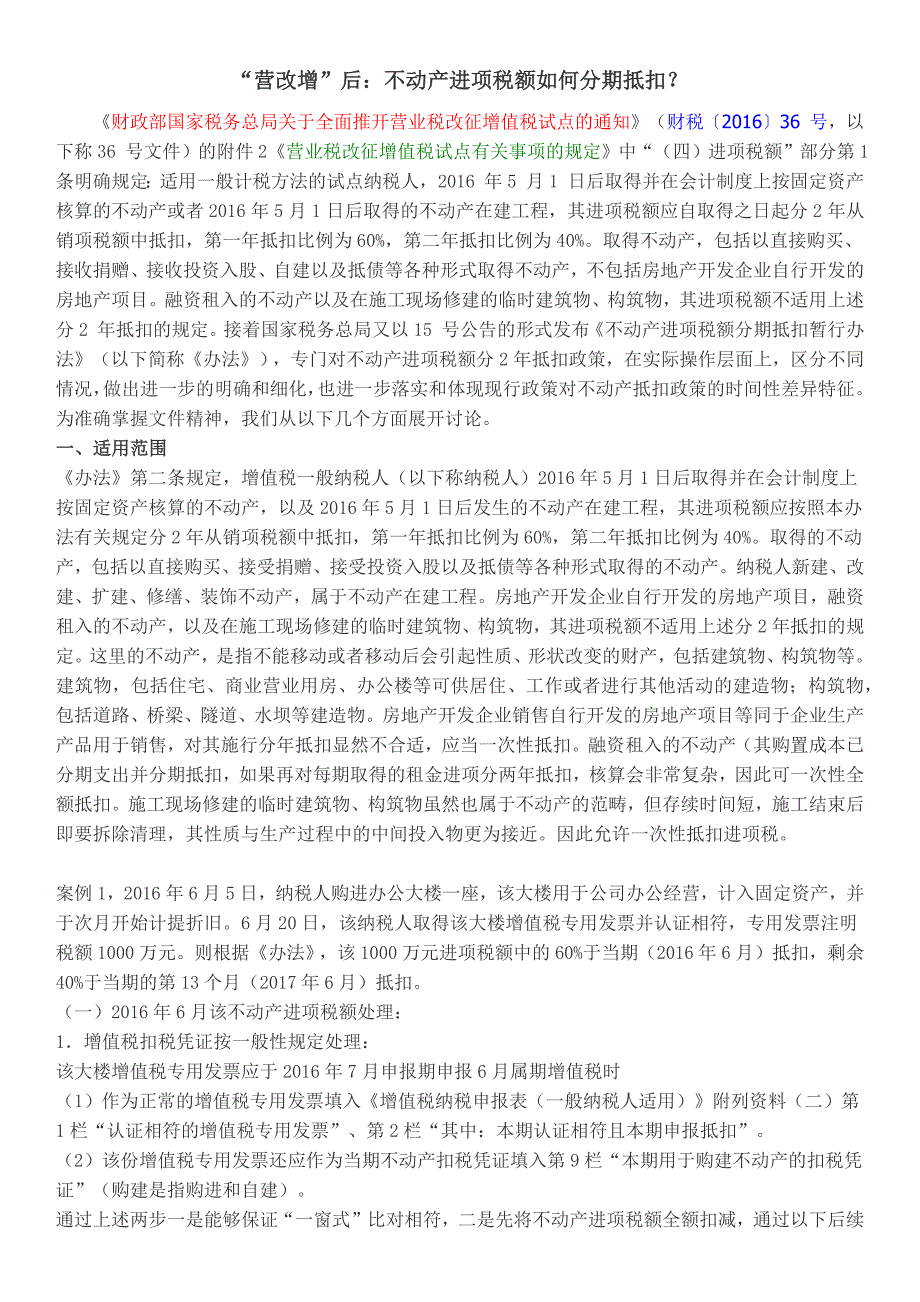 “营改增”后：不动产进项税额如何分期抵扣？

《财政部国家税务总局关于全面推开营业税改征增值税试点的通知》（财税〔2016〕36 号，以下称 36 号文件）的附件 2《营业税改征增值税试点有关事项的规定》中“（四）进项税额”部分第 1 条明确规定：适用一般计税方法的试点纳税人，2016 年 5 月 1 日后取得并在会计制度上按固定资产核算的不动产或者 2016 年 5 月 1 日后取得的不动产在建工程，其进项税额应自取得之日起分 2 年从销项税额中抵扣，第一年抵扣比例为 60%，第二年抵扣比例为 40%。取得不动产，包括以直接购买、接收捐赠、接收投资入股、自建以及抵债等各种形式取得不动产，不包括房地产开发企业自行开发的房地产项目。融资租入的不动产以及在施工现场修建的临时建筑物、构筑物，其进项税额不适用上述分 2 年抵扣的规定。接着国家税务总局又以 15 号公告的形式发布《不动产进项税额分期抵扣暂行办法》（以下简称《办法》），专门对不动产进项税额分 2 年抵扣政策，在实际操作层面上，区分不同情况，做出进一步的明确和细化，也进一步落实和体现现行政策对不动产抵扣政策的时间性差异特征。为准确掌握文件精神，我们从以下几个方面展开讨论。

一、适用范围

《办法》第二条规定，增值税一般纳税人（以下称纳税人）2016 年 5 月 1 日后取得并在会计制度上按固定资产核算的不动产，以及 2016 年 5 月 1 日后发生的不动产在建工程，其进项税额应按照本办法有关规定分 2 年从销项税额中抵扣，第一年抵扣比例为 60%，第二年抵扣比例为 40%。取得的不动产，包括以直接购买、接受捐赠、接受投资入股以及抵债等各种形式取得的不动产。纳税人新建、改建、扩建、修缮、装饰不动产，属于不动产在建工程。房地产开发企业自行开发的房地产项目，融资租入的不动产，以及在施工现场修建的临时建筑物、构筑物，其进项税额不适用上述分 2 年抵扣的规定。这里的不动产，是指不能移动或者移动后会引起性质、形状改变的财产，包括建筑物、构筑物等。建筑物，包括住宅、商业营业用房、办公楼等可供居住、工作或者进行其他活动的建造物；构筑物，包括道路、桥梁、隧道、水坝等建造物。房地产开发企业销售自行开发的房地产项目等同于企业生产产品用于销售，对其施行分年抵扣显然不合适，应当一次性抵扣。融资租入的不动产（其购置成本已分期支出并分期抵扣，如果再对每期取得的租金进项分两年抵扣，核算会非常复杂，因此可一次性全额抵扣。施工现场修建的临时建筑物、构筑物虽然也属于不动产的范畴，但存续时间短，施工结束后即要拆除清理，其性质与生产过程中的中间投入物更为接近。因此允许一次性抵扣进项税。

案例 1，2016 年 6 月 5 日，纳税人购进办公大楼一座，该大楼用于公司办公经营，计入固定资产，并于次月开始计提折旧。6 月 20 日，该纳税人取得该大楼增值税专用发票并认证相符，专用发票注明税额 1000 万元。则根据《办法》，该 1000 万元进项税额中的 60%于当期（2016 年 6 月）抵扣，剩余 40%于当期的第 13 个月（2017 年 6 月）抵扣。

（一）2016 年 6 月该不动产进项税额处理：

1．增值税扣税凭证按一般性规定处理：

该大楼增值税专用发票应于 2016 年 7 月申报期申报 6 月属期增值税时

（1）作为正常的增值税专用发票填入《增值税纳税申报表（一般纳税人适用）》附列资料（二）第 1 栏“认证相符的增值税专用发票”、第 2 栏“其中：本期认证相符且本期申报抵扣”。

（2）该份增值税专用发票还应作为当期不动产扣税凭证填入第 9 栏“本期用于购建不动产的扣税凭证”（购建是指购进和自建）。

通过上述两步一是能够保证“一窗式”比对相符，二是先将不动产进项税额全额扣减，通过以下后续